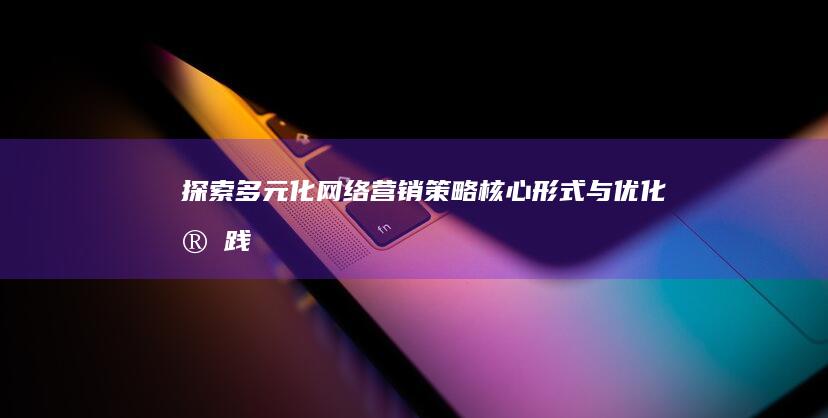 探索多元化网络营销策略核心形式与优化®践

fn